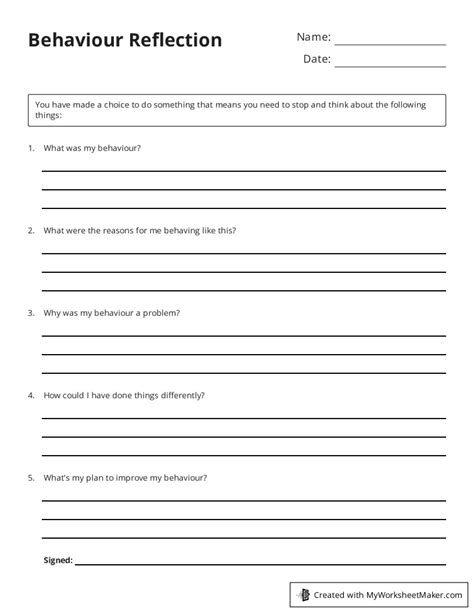 Behaviour Reflection

Name: ____
Date: ____

You have made a choice to do something that means you need to stop and think about the following things:

1. What was my behaviour?

____
____
____

2. What were the reasons for me behaving like this?

____
____
____

3. Why was my behaviour a problem?

____
____
____

4. How could I have done things differently?

____
____
____

5. What's my plan to improve my behaviour?

____
____
____

Signed: ____

Created with MyWorksheetMaker.com